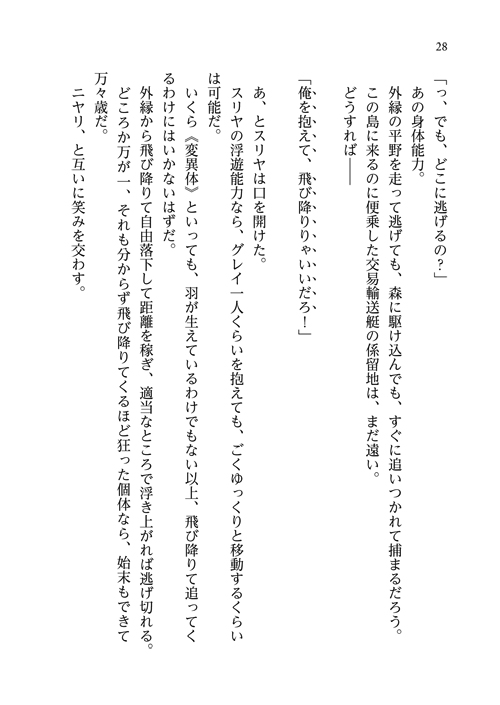 28

「っ、でも、どこに逃げるの？」

あの身体能力。

外縁の平野を走って逃げても、森に駆け込んでも、すぐに追いつかれて捕まるだろう。

この島に来るのに便乗した交易輸送艇の係留地は、まだ遠い。

どうすれば――

「俺を抱えて、飛び降りりゃいいだろ！」

あ、とスリヤは口を開けた。

スリヤの浮遊能力なら、グレイ一人くらいを抱えても、ごくゆっくりと移動するくらいは可能だ。

いくら《変異体》といっても、羽が生えているわけでもない以上、飛び降りて追ってくるわけにはいかないはずだ。

外縁から飛び降りて自由落下して距離を稼ぎ、適当なところで浮き上がれば逃げ切れる。

どころか万が一、それも分からず飛び降りてくるほど狂った個体なら、始末もできて万々歳だ。

ニヤリ、と互いに笑みを交わす。